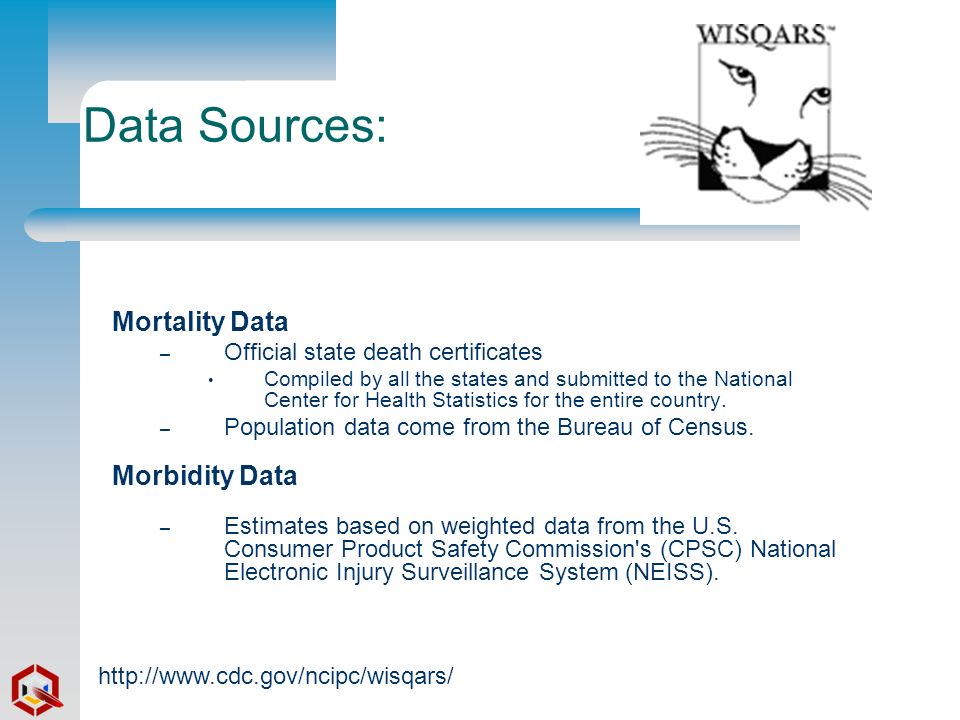 WISQARS™

Data Sources:

Mortality Data

– Official state death certificates

• Compiled by all the states and submitted to the National Center for Health Statistics for the entire country.

– Population data come from the Bureau of Census.

Morbidity Data

– Estimates based on weighted data from the U.S. Consumer Product Safety Commission's (CPSC) National Electronic Injury Surveillance System (NEISS).

http://www.cdc.gov/ncipc/wisqars/